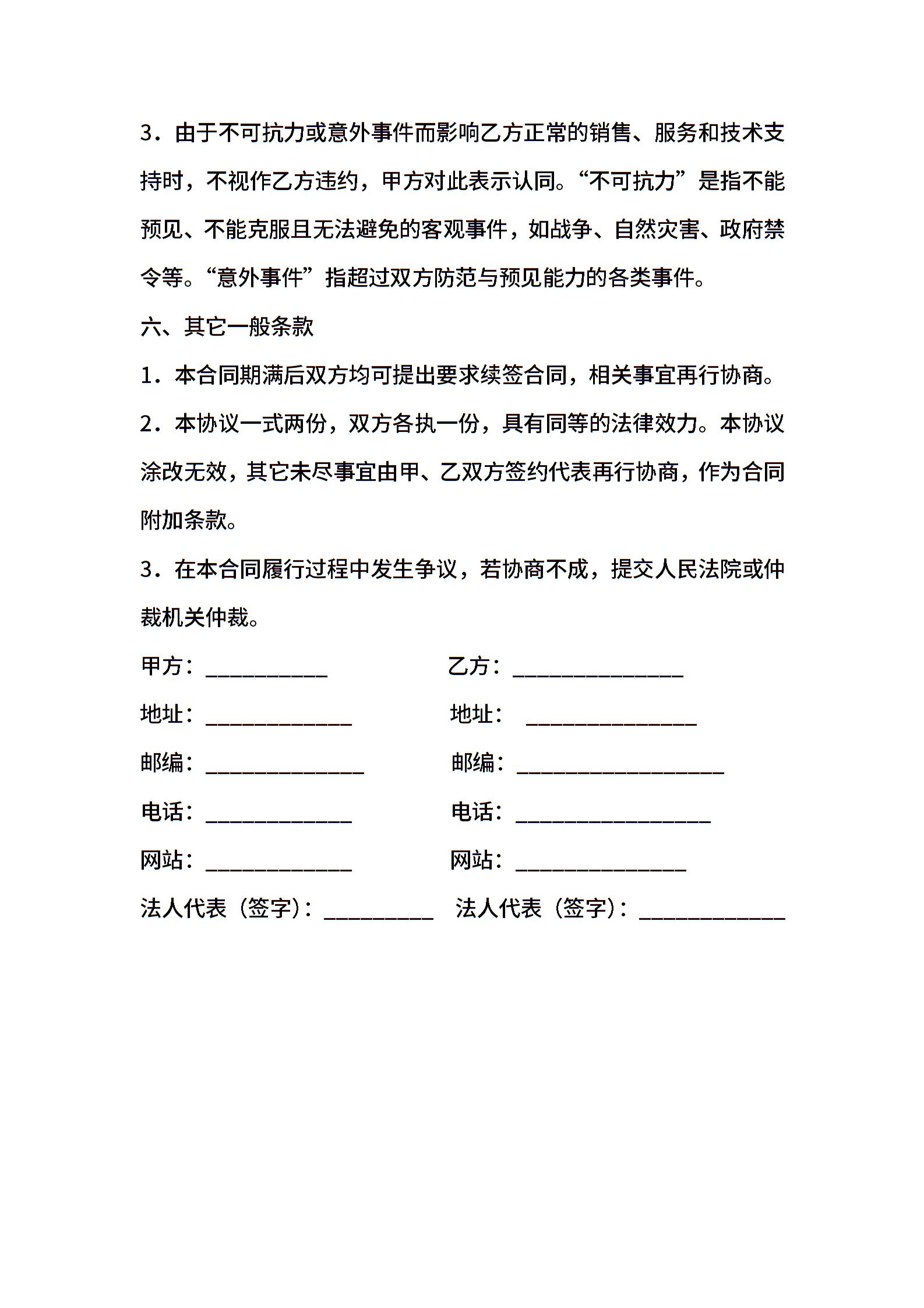 3．由于不可抗力或意外事件而影响乙方正常的销售、服务和技术支持时，不视作乙方违约，甲方对此表示认同。“不可抗力”是指不能预见、不能克服且无法避免的客观事件，如战争、自然灾害、政府禁令等。“意外事件”指超过双方防范与预见能力的各类事件。

六、其它一般条款

1．本合同期满后双方均可提出要求续签合同，相关事宜再行协商。

2．本协议一式两份，双方各执一份，具有同等的法律效力。本协议涂改无效，其它未尽事宜由甲、乙双方签约代表再行协商，作为合同附加条款。

3．在本合同履行过程中发生争议，若协商不成，提交人民法院或仲裁机关仲裁。

甲方：__________ 乙方：______________

地址：____________ 地址： ______________

邮编：_____________ 邮编：_________________

电话：____________ 电话：________________

网站：____________ 网站：______________

法人代表（签字）：_________ 法人代表（签字）：____________